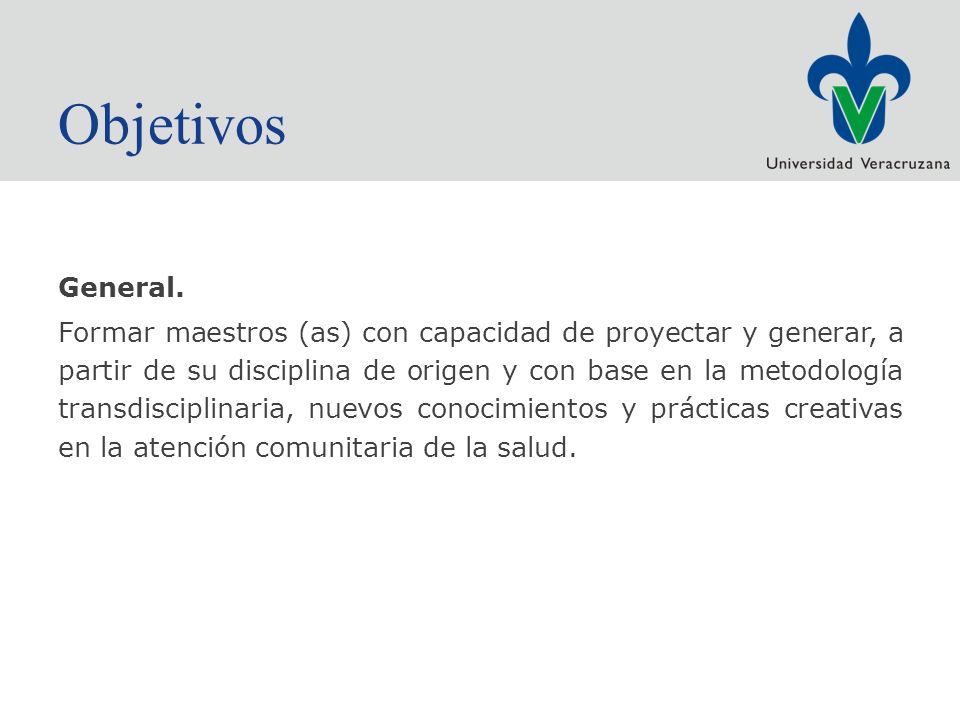 Objetivos

Universidad Veracruzana

General.

Formar maestros (as) con capacidad de proyectar y generar, a partir de su disciplina de origen y con base en la metodología transdisciplinaria, nuevos conocimientos y prácticas creativas en la atención comunitaria de la salud.